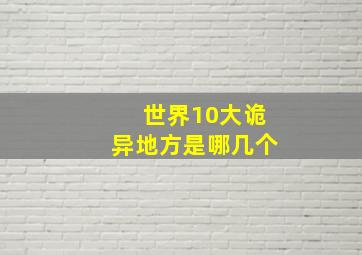 世界10大诡异地方是哪几个